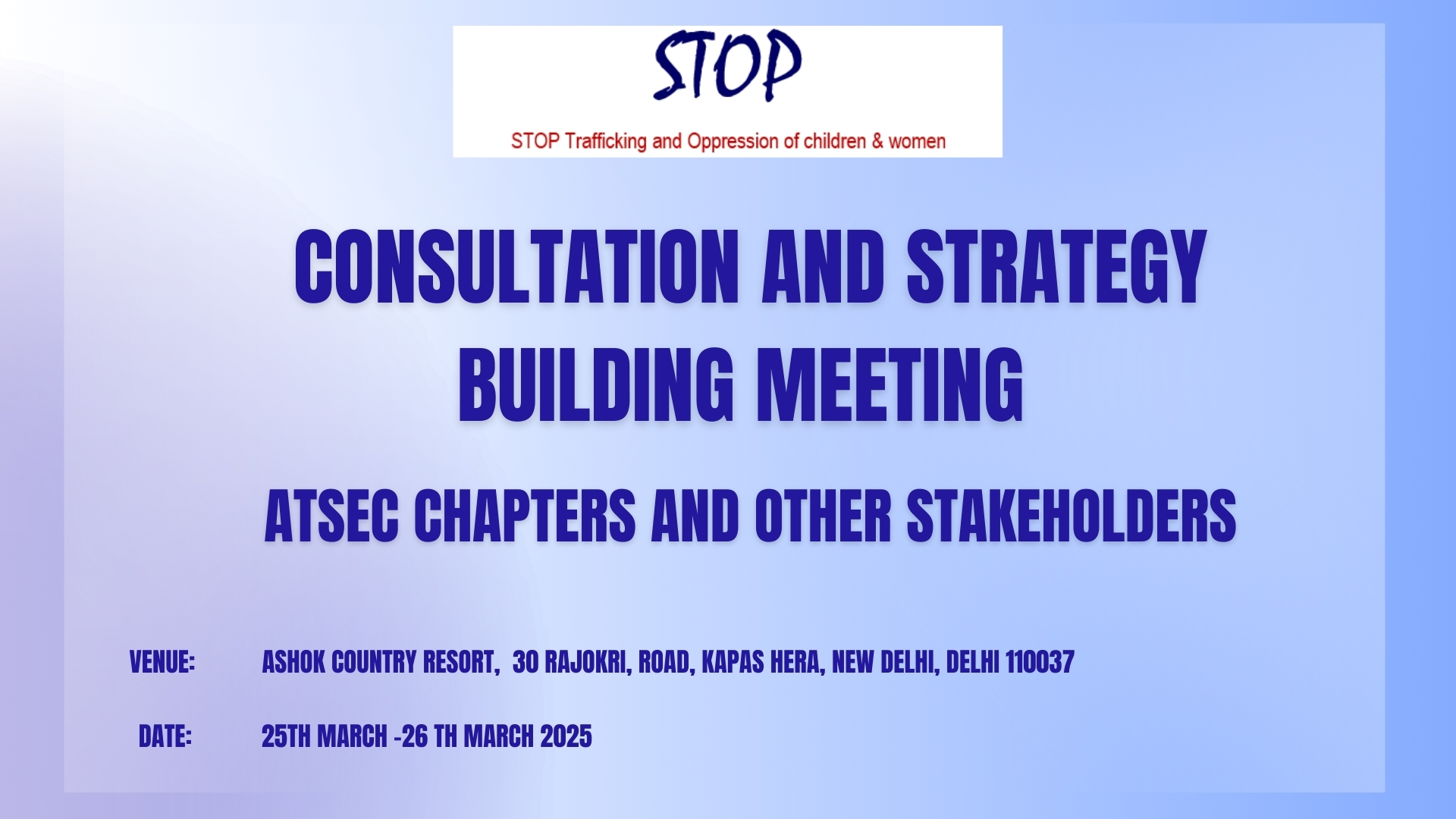 STOP

STOP Trafficking and Oppression of children & women

CONSULTATION AND STRATEGY BUILDING MEETING

ATSEC CHAPTERS AND OTHER STAKEHOLDERS

VENUE: ASHOK COUNTRY RESORT, 30 RAJOKRI, ROAD, KAPAS HERA, NEW DELHI, DELHI 110037

DATE: 25TH MARCH -26 TH MARCH 2025